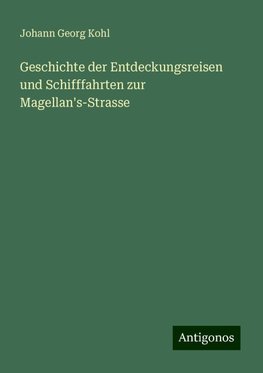 Johann Georg Kohl

Geschichte der Entdeckungsreisen und Schifffahrten zur Magellan's-Strasse

Antigonos